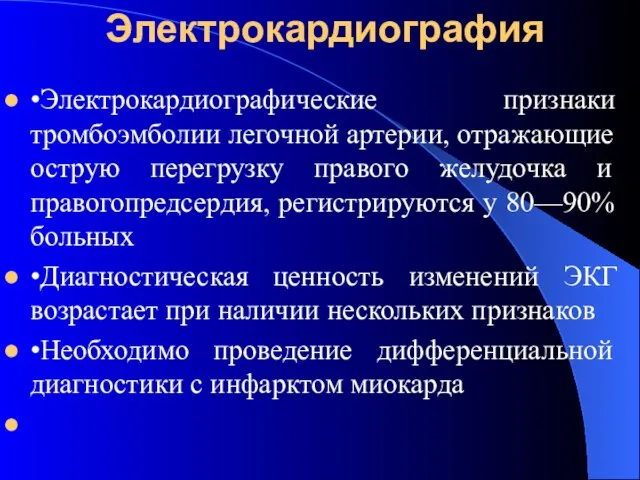 Электрокардиография

•Электрокардиографические признаки тромбоэмболии легочной артерии, отражающие острую перегрузку правого желудочка и правогопредсердия, регистрируются у 80—90% больных

•Диагностическая ценность изменений ЭКГ возрастает при наличии нескольких признаков

•Необходимо проведение дифференциальной диагностики с инфарктом миокарда